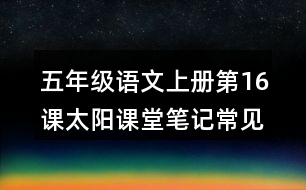 五年级语文上册第16课太阳课堂笔记常见